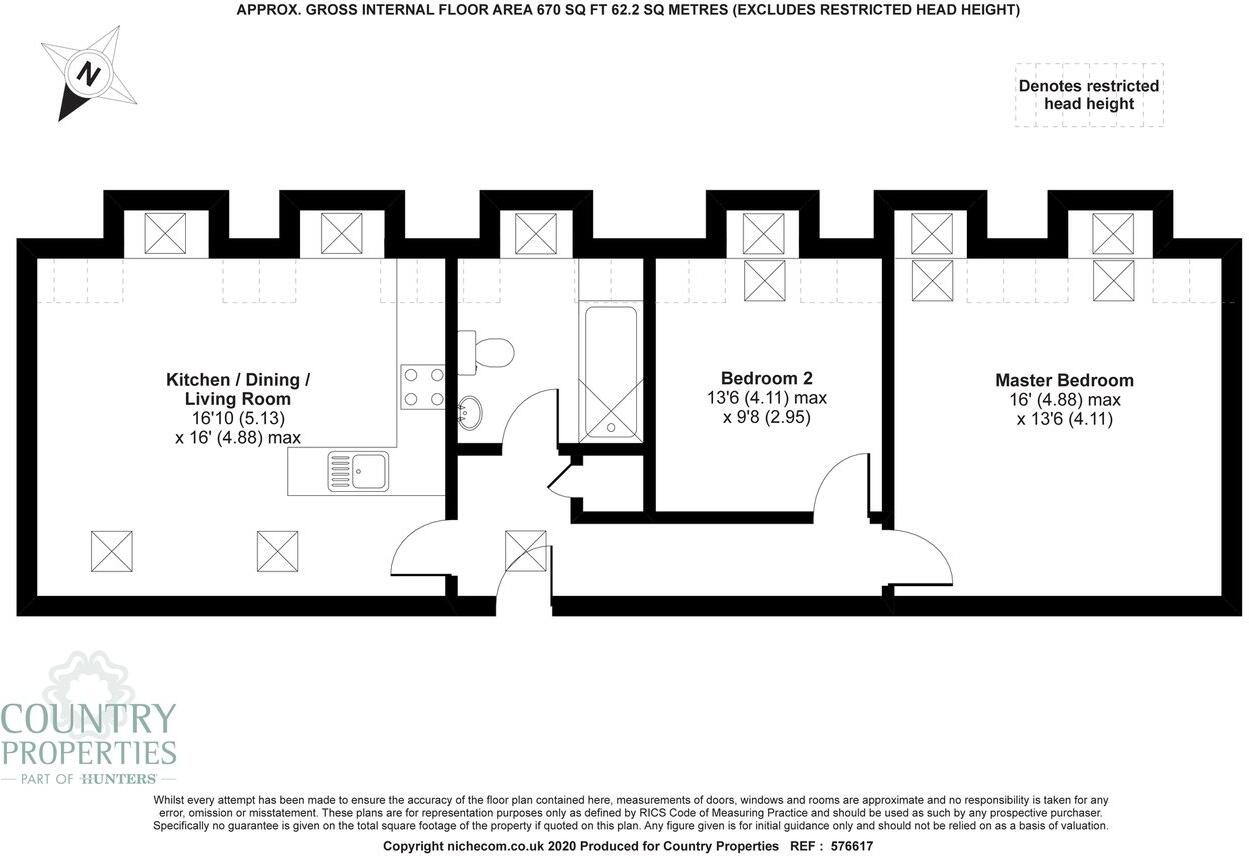 APPROX. GROSS INTERNAL FLOOR AREA 670 SQ FT 62.2 SQ METRES (EXCLUDES RESTRICTED HEAD HEIGHT)

N

Denotes restricted head height

Kitchen / Dining / Living Room
16'10 (5.13)
x 16' (4.88) max

Bedroom 2
13'6 (4.11) max
x 9'8 (2.95)

Master Bedroom
16' (4.88) max
x 13'6 (4.11)

COUNTRY PROPERTIES
PART OF HUNTERS

Whilst every attempt has been made to ensure the accuracy of the floor plan contained here, measurements of doors, windows and rooms are approximate and no responsibility is taken for any error, omission or misstatement. These plans are for representation purposes only as defined by RICS Code of Measuring Practice and should be used as such by any prospective purchaser. Specifically no guarantee is given on the total square footage of the property if quoted on this plan. Any figure given is for initial guidance only and should not be relied on as a basis of valuation.

Copyright nichecom.co.uk 2020 Produced for Country Properties REF : 576617